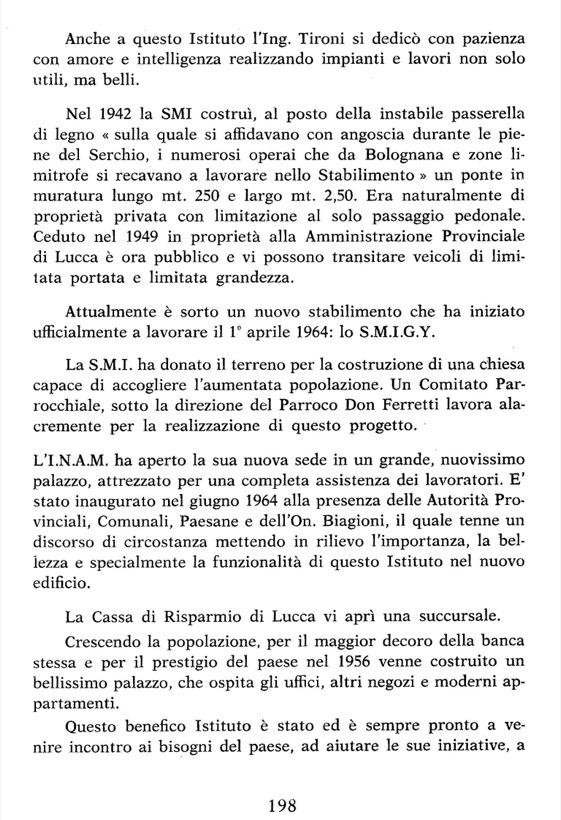 Anche a questo Istituto l'Ing. Tironi si dedicò con pazienza con amore e intelligenza realizzando impianti e lavori non solo utili, ma belli.

Nel 1942 la SMI costruì, al posto della instabile passerella di legno « sulla quale si affidavano con angoscia durante le piene del Serchio, i numerosi operai che da Bolognana e zone limitrofe si recavano a lavorare nello Stabilimento » un ponte in muratura lungo mt. 250 e largo mt. 2,50. Era naturalmente di proprietà privata con limitazione al solo passaggio pedonale. Ceduto nel 1949 in proprietà alla Amministrazione Provinciale di Lucca è ora pubblico e vi possono transitare veicoli di limitata portata e limitata grandezza.

Attualmente è sorto un nuovo stabilimento che ha iniziato ufficialmente a lavorare il 1° aprile 1964: lo S.M.I.G.Y.

La S.M.I. ha donato il terreno per la costruzione di una chiesa capace di accogliere l'aumentata popolazione. Un Comitato Parrocchiale, sotto la direzione del Parroco Don Ferretti lavora alacremente per la realizzazione di questo progetto.

L'I.N.A.M. ha aperto la sua nuova sede in un grande, nuovissimo palazzo, attrezzato per una completa assistenza dei lavoratori. E' stato inaugurato nel giugno 1964 alla presenza delle Autorità Provinciali, Comunali, Paesane e dell'On. Biagioni, il quale tenne un discorso di circostanza mettendo in rilievo l'importanza, la bellezza e specialmente la funzionalità di questo Istituto nel nuovo edificio.

La Cassa di Risparmio di Lucca vi aprì una succursale.

Crescendo la popolazione, per il maggior decoro della banca stessa e per il prestigio del paese nel 1956 venne costruito un bellissimo palazzo, che ospita gli uffici, altri negozi e moderni appartamenti.

Questo benefico Istituto è stato ed è sempre pronto a venire incontro ai bisogni del paese, ad aiutare le sue iniziative, a

198